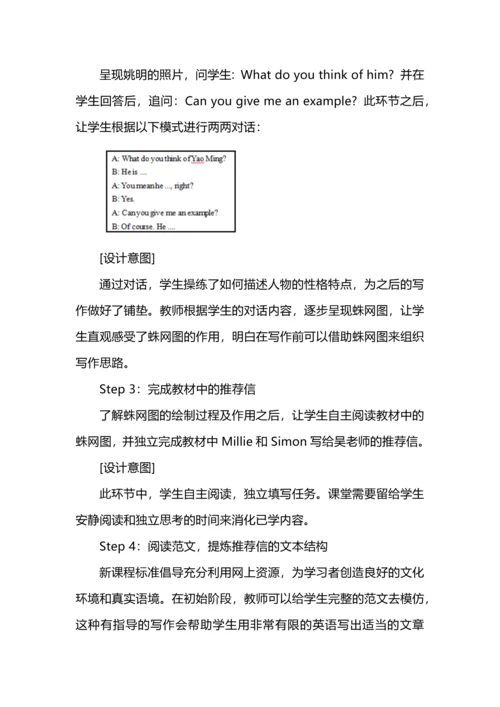 呈现姚明的照片，问学生：What do you think of him? 并在学生回答后，追问：Can you give me an example? 此环节之后，让学生根据以下模式进行两两对话：

A: What do you think of Yao Ming?
B: He is ....
A: You mean he ..., right?
B: Yes.
A: Can you give me an example?
B: Of course. He ....

[设计意图]

通过对话，学生操练了如何描述人物的性格特点，为之后的写作做好了铺垫。教师根据学生的对话内容，逐步呈现蛛网图，让学生直观感受了蛛网图的作用，明白在写作前可以借助蛛网图来组织写作思路。

Step 3：完成教材中的推荐信

了解蛛网图的绘制过程及作用之后，让学生自主阅读教材中的蛛网图，并独立完成教材中 Millie 和 Simon 写给吴老师的推荐信。

[设计意图]

此环节中，学生自主阅读，独立填写任务。课堂需要留给学生安静阅读和独立思考的时间来消化已学内容。

Step 4：阅读范文，提炼推荐信的文本结构

新课程标准倡导充分利用网上资源，为学习者创造良好的文化环境和真实语境。在初始阶段，教师可以给学生完整的范文去模仿，这种有指导的写作会帮助学生用非常有限的英语写出适当的文章